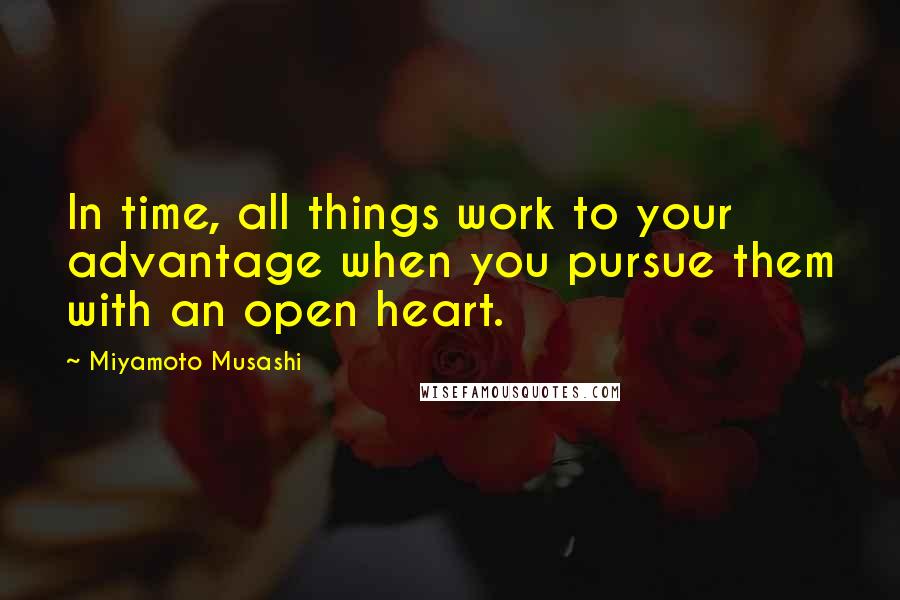 In time, all things work to your advantage when you pursue them with an open heart.

~ Miyamoto Musashi

WISEFAMOUSQUOTES.COM